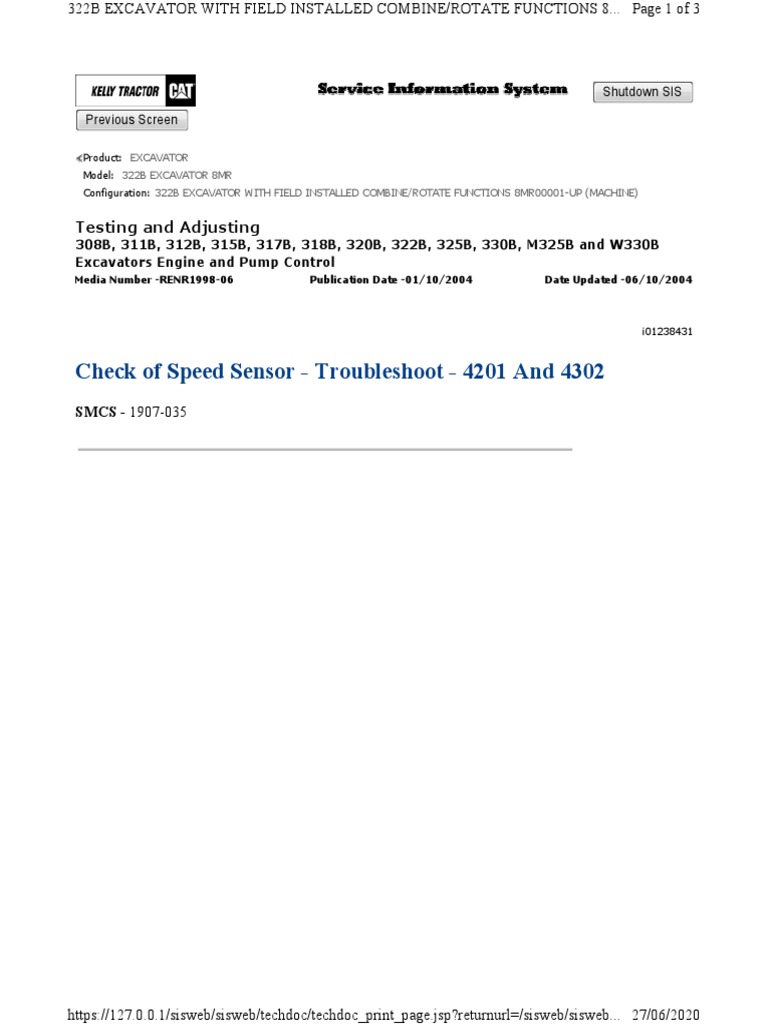 322B EXCAVATOR WITH FIELD INSTALLED COMBINE/ROTATE FUNCTIONS 8... Page 1 of 3

KELLY TRACTOR CAT

Service Information System

Shutdown SIS

Previous Screen

Product: EXCAVATOR
Model: 322B EXCAVATOR 8MR
Configuration: 322B EXCAVATOR WITH FIELD INSTALLED COMBINE/ROTATE FUNCTIONS 8MR00001-UP (MACHINE)

Testing and Adjusting
308B, 311B, 312B, 315B, 317B, 318B, 320B, 322B, 325B, 330B, M325B and W330B Excavators Engine and Pump Control

Media Number -RENR1998-06 Publication Date -01/10/2004 Date Updated -06/10/2004

i01238431

Check of Speed Sensor - Troubleshoot - 4201 And 4302

SMCS - 1907-035

https://127.0.0.1/sisweb/sisweb/techdoc/techdoc_print_page.jsp?returnurl=/sisweb/sisweb... 27/06/2020